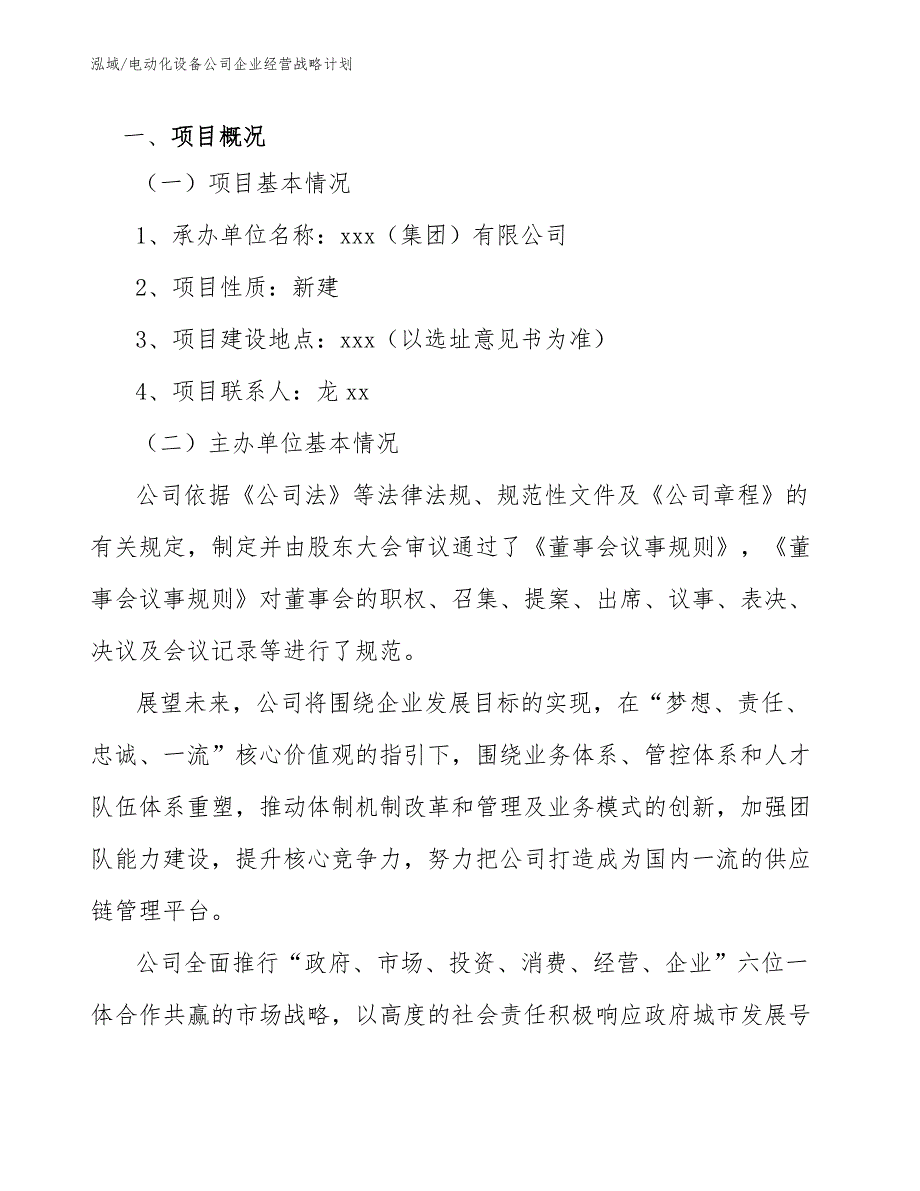 泓域/电动化设备公司企业经营战略计划

一、项目概况

（一）项目基本情况

1、承办单位名称：xxx（集团）有限公司

2、项目性质：新建

3、项目建设地点：xxx（以选址意见书为准）

4、项目联系人：龙 xx

（二）主办单位基本情况

公司依据《公司法》等法律法规、规范性文件及《公司章程》的有关规定，制定并由股东大会审议通过了《董事会议事规则》，《董事会议事规则》对董事会的职权、召集、提案、出席、议事、表决、决议及会议记录等进行了规范。

展望未来，公司将围绕企业发展目标的实现，在“梦想、责任、忠诚、一流”核心价值观的指引下，围绕业务体系、管控体系和人才队伍体系重塑，推动体制机制改革和管理及业务模式的创新，加强团队能力建设，提升核心竞争力，努力把公司打造成为国内一流的供应链管理平台。

公司全面推行“政府、市场、投资、消费、经营、企业”六位一体合作共赢的市场战略，以高度的社会责任积极响应政府城市发展号